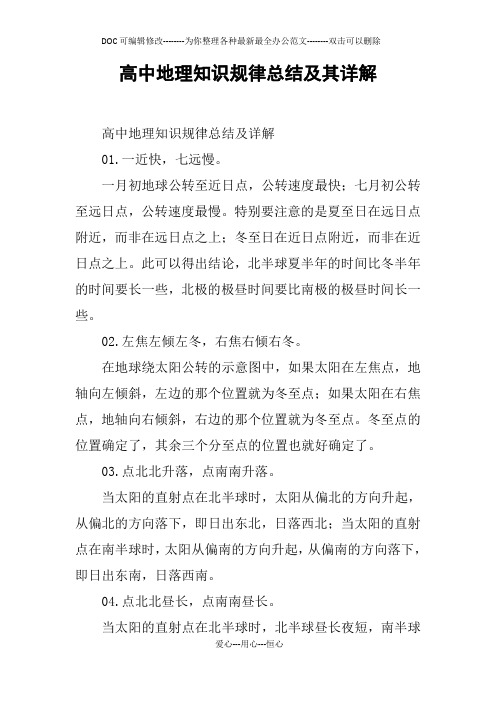 DOC可编辑修改--------为你整理各种最新最全办公范文--------双击可以删除

高中地理知识规律总结及其详解

高中地理知识规律总结及详解

01.一近快，七远慢。

一月初地球公转至近日点，公转速度最快；七月初公转至远日点，公转速度最慢。特别要注意的是夏至日在远日点附近，而非在远日点之上；冬至日在近日点附近，而非在近日点之上。此可以得出结论，北半球夏半年的时间比冬半年的时间要长一些，北极的极昼时间要比南极的极昼时间长一些。

02.左焦左倾左冬，右焦右倾右冬。

在地球绕太阳公转的示意图中，如果太阳在左焦点，地轴向左倾斜，左边的那个位置就为冬至点；如果太阳在右焦点，地轴向右倾斜，右边的那个位置就为冬至点。冬至点的位置确定了，其余三个分至点的位置也就好确定了。

03.点北北升落，点南南升落。

当太阳的直射点在北半球时，太阳从偏北的方向升起，从偏北的方向落下，即日出东北，日落西北；当太阳的直射点在南半球时，太阳从偏南的方向升起，从偏南的方向落下，即日出东南，日落西南。

04.点北北昼长，点南南昼长。

当太阳的直射点在北半球时，北半球昼长夜短，南半球

爱心---用心---恒心